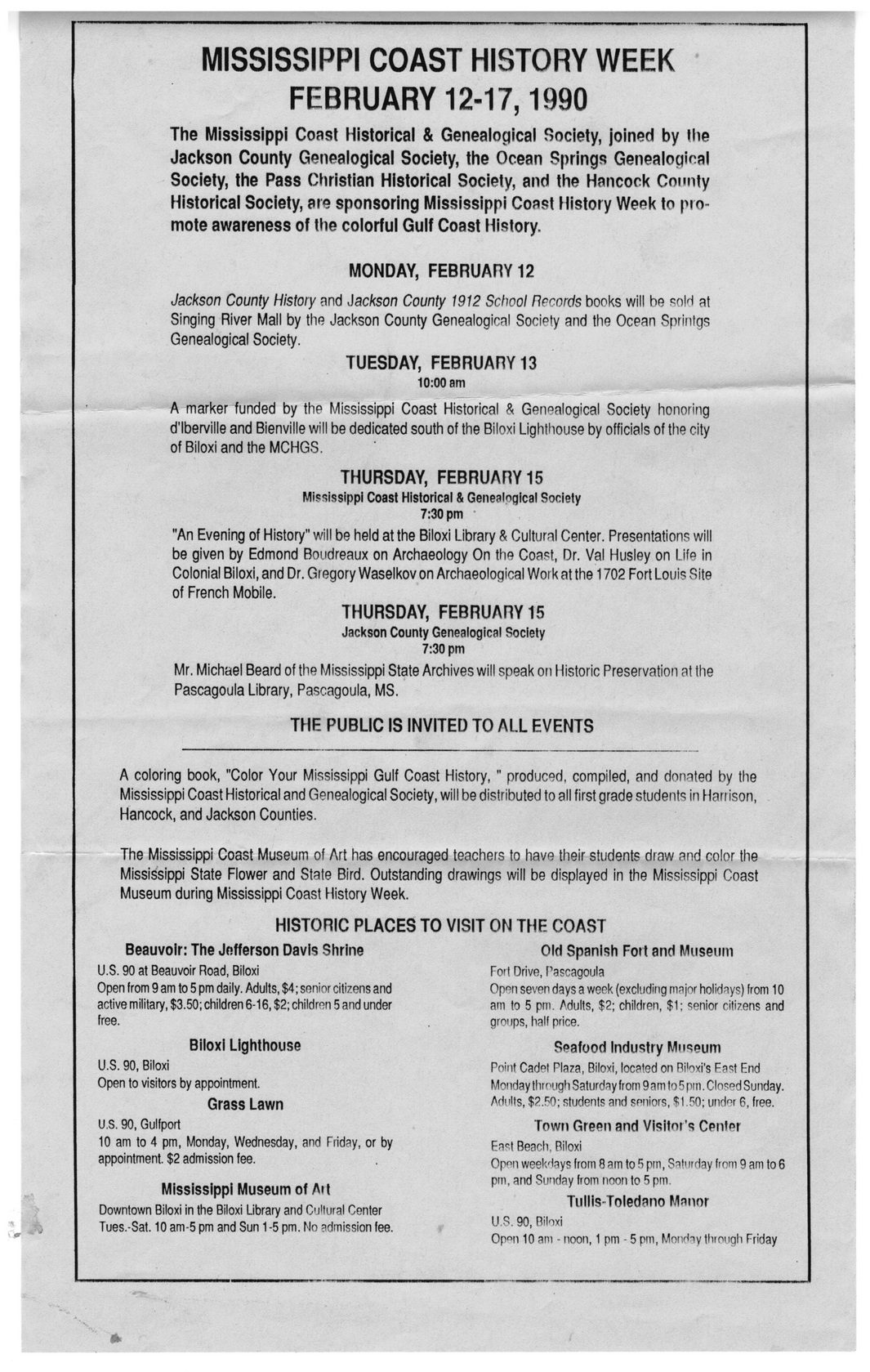 MISSISSIPPI COAST HISTORY WEEK
FEBRUARY 12-17, 1990

The Mississippi Coast Historical & Genealogical Society, joined by the Jackson County Genealogical Society, the Ocean Springs Genealogical Society, the Pass Christian Historical Society, and the Hancock County Historical Society, are sponsoring Mississippi Coast History Week to promote awareness of the colorful Gulf Coast History.

MONDAY, FEBRUARY 12

Jackson County History and Jackson County 1912 School Records books will be sold at Singing River Mall by the Jackson County Genealogical Society and the Ocean Sprintgs Genealogical Society.

TUESDAY, FEBRUARY 13
10:00 am

A marker funded by the Mississippi Coast Historical & Genealogical Society honoring d'Iberville and Bienville will be dedicated south of the Biloxi Lighthouse by officials of the city of Biloxi and the MCHGS.

THURSDAY, FEBRUARY 15
Mississippi Coast Historical & Genealogical Society
7:30 pm

"An Evening of History" will be held at the Biloxi Library & Cultural Center. Presentations will be given by Edmond Boudreaux on Archaeology On the Coast, Dr. Val Husley on Life in Colonial Biloxi, and Dr. Gregory Waselkov on Archaeological Work at the 1702 Fort Louis Site of French Mobile.

THURSDAY, FEBRUARY 15
Jackson County Genealogical Society
7:30 pm

Mr. Michael Beard of the Mississippi State Archives will speak on Historic Preservation at the Pascagoula Library, Pascagoula, MS.

THE PUBLIC IS INVITED TO ALL EVENTS

A coloring book, "Color Your Mississippi Gulf Coast History, " produced, compiled, and donated by the Mississippi Coast Historical and Genealogical Society, will be distributed to all first grade students in Harrison, Hancock, and Jackson Counties.

The Mississippi Coast Museum of Art has encouraged teachers to have their students draw and color the Mississippi State Flower and State Bird. Outstanding drawings will be displayed in the Mississippi Coast Museum during Mississippi Coast History Week.

HISTORIC PLACES TO VISIT ON THE COAST

Beauvoir: The Jefferson Davis Shrine
U.S. 90 at Beauvoir Road, Biloxi
Open from 9 am to 5 pm daily. Adults, $4; senior citizens and active military, $3.50; children 6-16, $2; children 5 and under free.

Biloxi Lighthouse
U.S. 90, Biloxi
Open to visitors by appointment.

Grass Lawn
U.S. 90, Gulfport
10 am to 4 pm, Monday, Wednesday, and Friday, or by appointment. $2 admission fee.

Mississippi Museum of Art
Downtown Biloxi in the Biloxi Library and Cultural Center
Tues.-Sat. 10 am-5 pm and Sun 1-5 pm. No admission fee.

Old Spanish Fort and Museum
Fort Drive, Pascagoula
Open seven days a week (excluding major holidays) from 10 am to 5 pm. Adults, $2; children, $1; senior citizens and groups, half price.

Seafood Industry Museum
Point Cadet Plaza, Biloxi, located on Biloxi's East End
Monday through Saturday from 9 am to 5 pm. Closed Sunday. Adults, $2.50; students and seniors, $1.50; under 6, free.

Town Green and Visitor's Center
East Beach, Biloxi
Open weekdays from 8 am to 5 pm, Saturday from 9 am to 6 pm, and Sunday from noon to 5 pm.

Tullis-Toledano Manor
U.S. 90, Biloxi
Open 10 am - noon, 1 pm - 5 pm, Monday through Friday